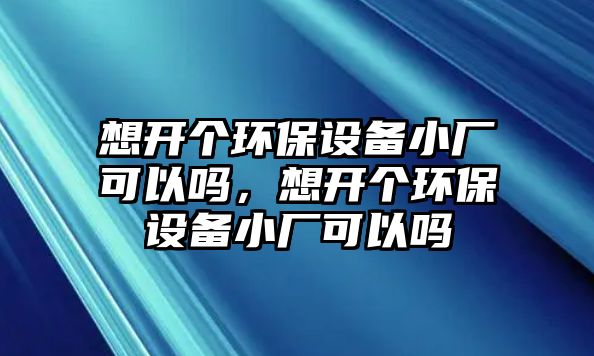 想开个环保设备小厂可以吗，想开个环保设备小厂可以吗